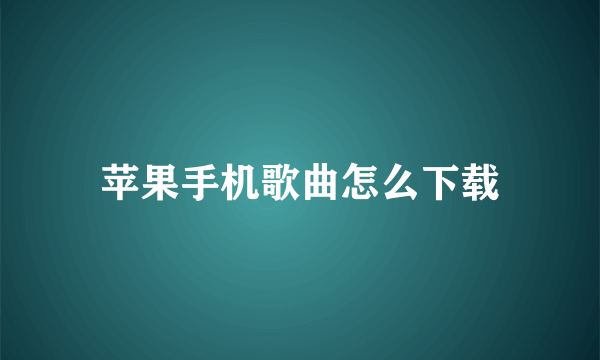 苹果手机歌曲怎么下载